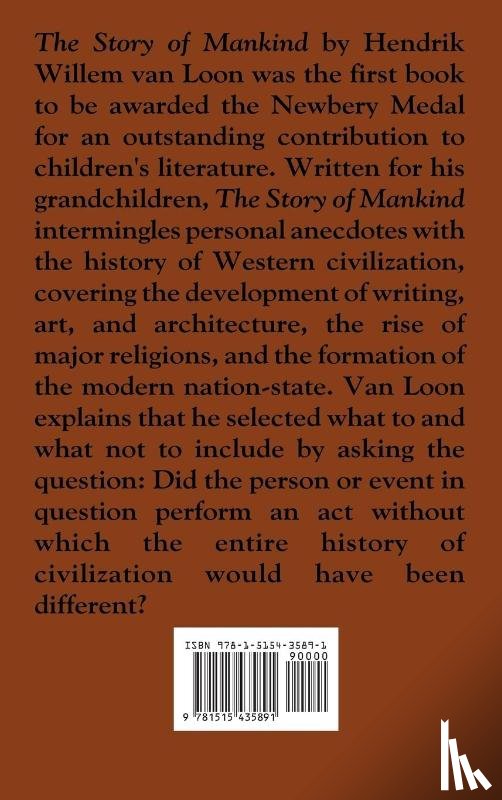 The Story of Mankind by Hendrik Willem van Loon was the first book to be awarded the Newbery Medal for an outstanding contribution to children's literature. Written for his grandchildren, The Story of Mankind intermingles personal anecdotes with the history of Western civilization, covering the development of writing, art, and architecture, the rise of major religions, and the formation of the modern nation-state. Van Loon explains that he selected what to and what not to include by asking the question: Did the person or event in question perform an act without which the entire history of civilization would have been different?

ISBN 978-1-5154-3589-1

90000

9 781515 435891